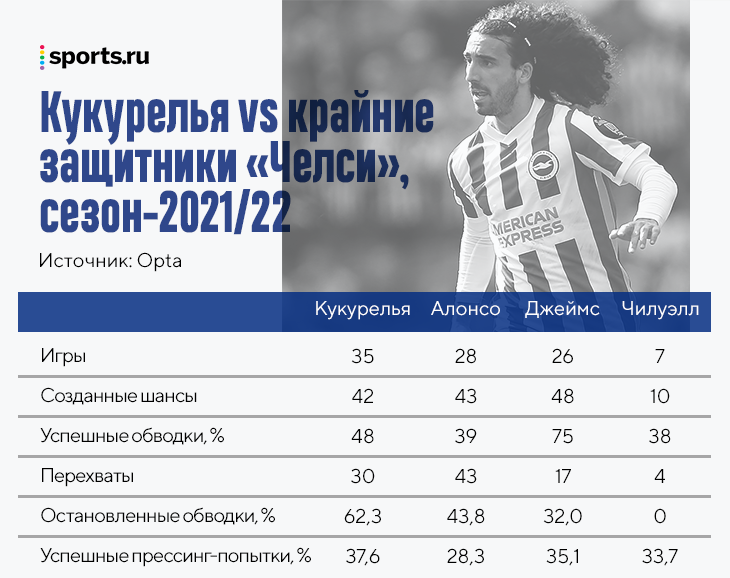 sports.ru

Кукурелья vs крайние защитники «Челси», сезон-2021/22

Источник: Opta

AMERICAN EXPRESS

| | Кукурелья | Алонсо | Джеймс | Чилуэлл |
|---|---|---|---|---|
| Игры | 35 | 28 | 26 | 7 |
| Созданные шансы | 42 | 43 | 48 | 10 |
| Успешные обводки, % | 48 | 39 | 75 | 38 |
| Перехваты | 30 | 43 | 17 | 4 |
| Остановленные обводки, % | 62,3 | 43,8 | 32,0 | 0 |
| Успешные прессинг-попытки, % | 37,6 | 28,3 | 35,1 | 33,7 |